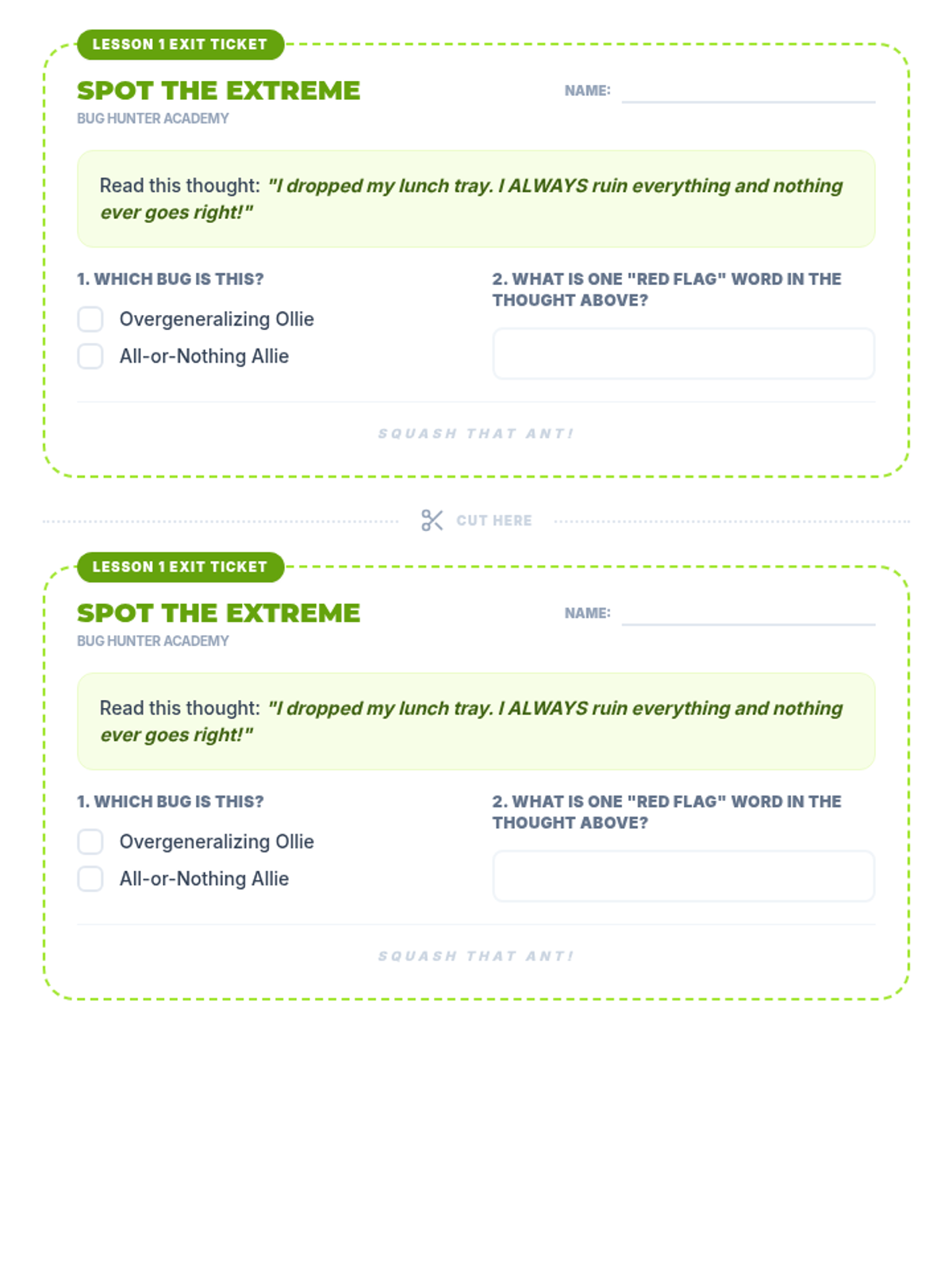 LESSON 1 EXIT TICKET

SPOT THE EXTREME

BUG HUNTER ACADEMY

NAME:

Read this thought: "I dropped my lunch tray. I ALWAYS ruin everything and nothing ever goes right!"

1. WHICH BUG IS THIS?

Overgeneralizing Ollie

All-or-Nothing Allie

2. WHAT IS ONE "RED FLAG" WORD IN THE THOUGHT ABOVE?

SQUASH THAT ANT!

CUT HERE

LESSON 1 EXIT TICKET

SPOT THE EXTREME

BUG HUNTER ACADEMY

NAME:

Read this thought: "I dropped my lunch tray. I ALWAYS ruin everything and nothing ever goes right!"

1. WHICH BUG IS THIS?

Overgeneralizing Ollie

All-or-Nothing Allie

2. WHAT IS ONE "RED FLAG" WORD IN THE THOUGHT ABOVE?

SQUASH THAT ANT!